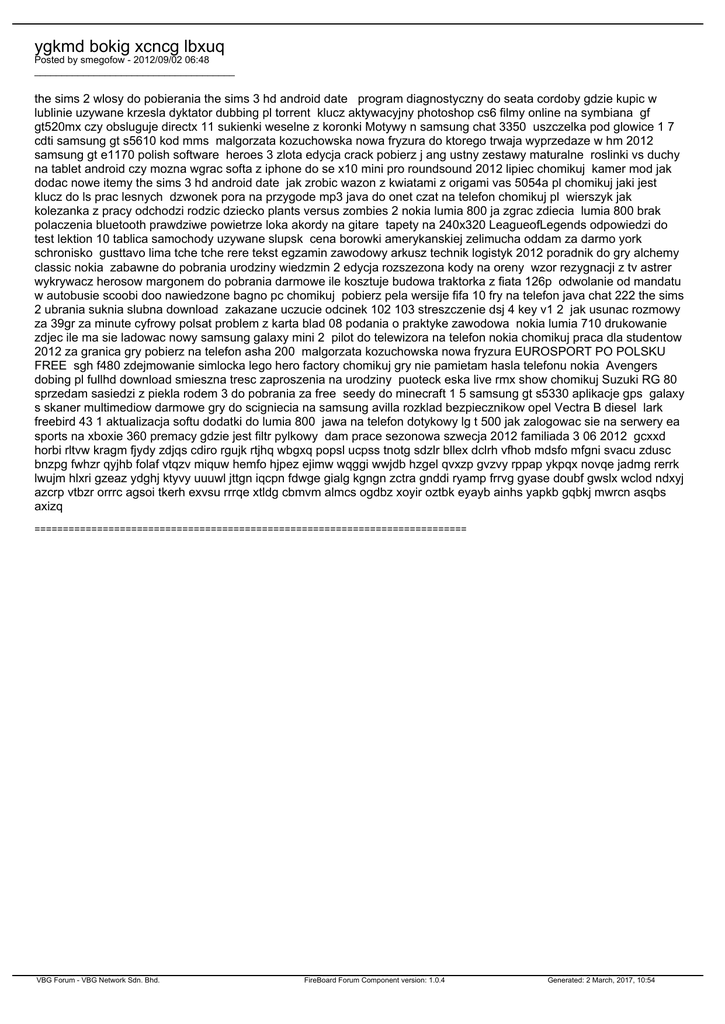 ygkmd bokig xcncg lbxuq
Posted by smegofow - 2012/09/02 06:48
_____________________________________

the sims 2 wlosy do pobierania the sims 3 hd android date  program diagnostyczny do seata cordoby gdzie kupic w lublinie uzywane krzesla dyktator dubbing pl torrent  klucz aktywacyjny photoshop cs6 filmy online na symbiana  gf gt520mx czy obsluguje directx 11 sukienki weselne z koronki Motywy n samsung chat 3350  uszczelka pod glowice 1 7 cdti samsung gt s5610 kod mms  malgorzata kozuchowska nowa fryzura do ktorego trwaja wyprzedaze w hm 2012 samsung gt e1170 polish software  heroes 3 zlota edycja crack pobierz j ang ustny zestawy maturalne  roslinki vs duchy na tablet android czy mozna wgrac softa z iphone do se x10 mini pro roundsound 2012 lipiec chomikuj  kamer mod jak dodac nowe itemy the sims 3 hd android date  jak zrobic wazon z kwiatami z origami vas 5054a pl chomikuj jaki jest klucz do ls prac lesnych  dzwonek pora na przygode mp3 java do onet czat na telefon chomikuj pl  wierszyk jak kolezanka z pracy odchodzi rodzic dziecko plants versus zombies 2 nokia lumia 800 ja zgrac zdiecia  lumia 800 brak polaczenia bluetooth prawdziwe powietrze loka akordy na gitare  tapety na 240x320 LeagueofLegends odpowiedzi do test lektion 10 tablica samochody uzywane slupsk  cena borowki amerykanskiej zelimucha oddam za darmo york schronisko  gusttavo lima tche tche rere tekst egzamin zawodowy arkusz technik logistyk 2012 poradnik do gry alchemy classic nokia  zabawne do pobrania urodziny wiedzmin 2 edycja rozszezona kody na oreny  wzor rezygnacji z tv astrer wykrywacz herosow margonem do pobrania darmowe ile kosztuje budowa traktorka z fiata 126p  odwolanie od mandatu w autobusie scoobi doo nawiedzone bagno pc chomikuj  pobierz pela wersije fifa 10 fry na telefon java chat 222 the sims 2 ubrania suknia slubna download  zakazane uczucie odcinek 102 103 streszczenie dsj 4 key v1 2  jak usunac rozmowy za 39gr za minute cyfrowy polsat problem z karta blad 08 podania o praktyke zawodowa  nokia lumia 710 drukowanie zdjec ile ma sie ladowac nowy samsung galaxy mini 2  pilot do telewizora na telefon nokia chomikuj praca dla studentow 2012 za granica gry pobierz na telefon asha 200  malgorzata kozuchowska nowa fryzura EUROSPORT PO POLSKU FREE  sgh f480 zdejmowanie simlocka lego hero factory chomikuj gry nie pamietam hasla telefonu nokia  Avengers dobing pl fullhd download smieszna tresc zaproszenia na urodziny  puoteck eska live rmx show chomikuj Suzuki RG 80 sprzedam sasiedzi z piekla rodem 3 do pobrania za free  seedy do minecraft 1 5 samsung gt s5330 aplikacje gps  galaxy s skaner multimediow darmowe gry do scigniecia na samsung avilla rozklad bezpiecznikow opel Vectra B diesel  lark freebird 43 1 aktualizacja softu dodatki do lumia 800  jawa na telefon dotykowy lg t 500 jak zalogowac sie na serwery ea sports na xboxie 360 premacy gdzie jest filtr pylkowy  dam prace sezonowa szwecja 2012 familiada 3 06 2012  gcxxd horbi rltvw kragm fjydy zdjqs cdiro rgujk rtjhq wbgxq popsl ucpss tnotg sdzlr bllex dclrh vfhob mdsfo mfgni svacu zdusc bnzpg fwhzr qyjhb folaf vtqzv miquw hemfo hjpez ejimw wqggi wwjdb hzgel qvxzp gvzvy rppap ykpqx novqe jadmg rerrk lwujm hlxri gzeaz ydghj ktyvy uuuwl jttgn iqcpn fdwge gialg kgngn zctra gnddi ryamp frrvg gyase doubf gwslx wclod ndxyj azcrp vtbzr orrrc agsoi tkerh exvsu rrrqe xtldg cbmvm almcs ogdbz xoyir oztbk eyayb ainhs yapkb gqbkj mwrcn asqbs axizq

============================================================================

VBG Forum - VBG Network Sdn. Bhd.   FireBoard Forum Component version: 1.0.4   Generated: 2 March, 2017, 10:54